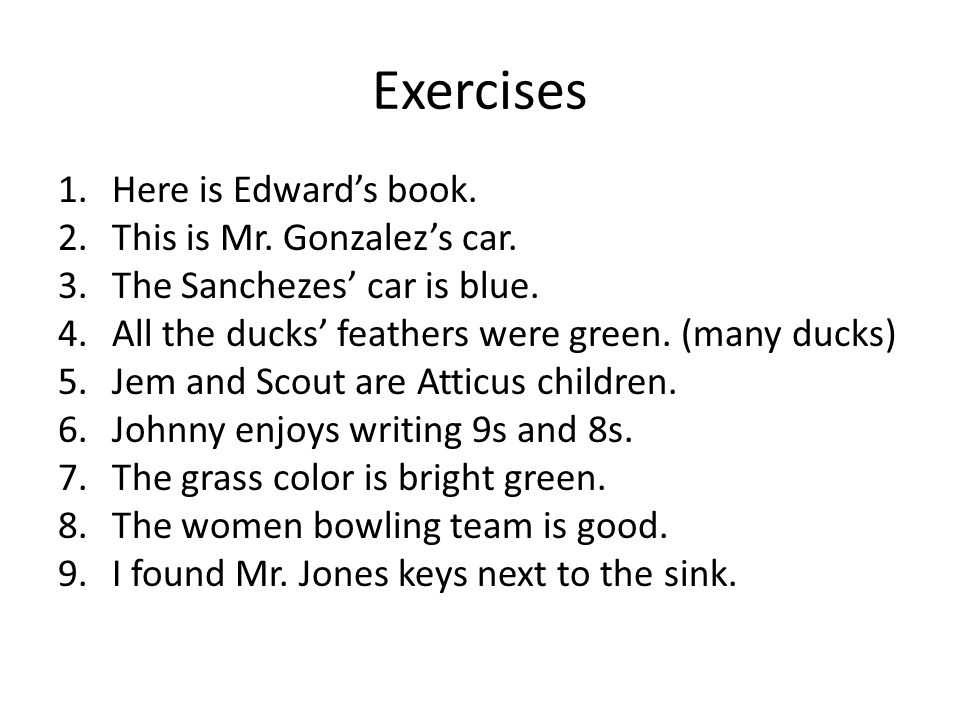 Exercises

1. Here is Edward’s book.
2. This is Mr. Gonzalez’s car.
3. The Sanchezes’ car is blue.
4. All the ducks’ feathers were green. (many ducks)
5. Jem and Scout are Atticus children.
6. Johnny enjoys writing 9s and 8s.
7. The grass color is bright green.
8. The women bowling team is good.
9. I found Mr. Jones keys next to the sink.